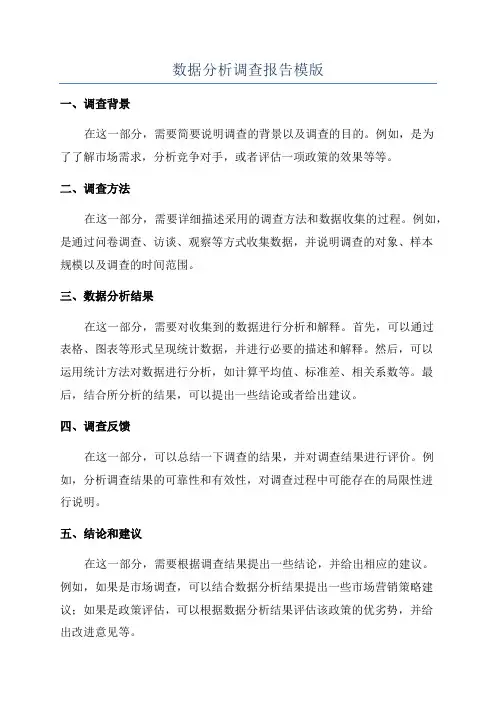 数据分析调查报告模版

一、调查背景

在这一部分，需要简要说明调查的背景以及调查的目的。例如，是为了了解市场需求，分析竞争对手，或者评估一项政策的效果等等。

二、调查方法

在这一部分，需要详细描述采用的调查方法和数据收集的过程。例如，是通过问卷调查、访谈、观察等方式收集数据，并说明调查的对象、样本规模以及调查的时间范围。

三、数据分析结果

在这一部分，需要对收集到的数据进行分析和解释。首先，可以通过表格、图表等形式呈现统计数据，并进行必要的描述和解释。然后，可以运用统计方法对数据进行分析，如计算平均值、标准差、相关系数等。最后，结合所分析的结果，可以提出一些结论或者给出建议。

四、调查反馈

在这一部分，可以总结一下调查的结果，并对调查结果进行评价。例如，分析调查结果的可靠性和有效性，对调查过程中可能存在的局限性进行说明。

五、结论和建议

在这一部分，需要根据调查结果提出一些结论，并给出相应的建议。例如，如果是市场调查，可以结合数据分析结果提出一些市场营销策略建议；如果是政策评估，可以根据数据分析结果评估该政策的优劣势，并给出改进意见等。